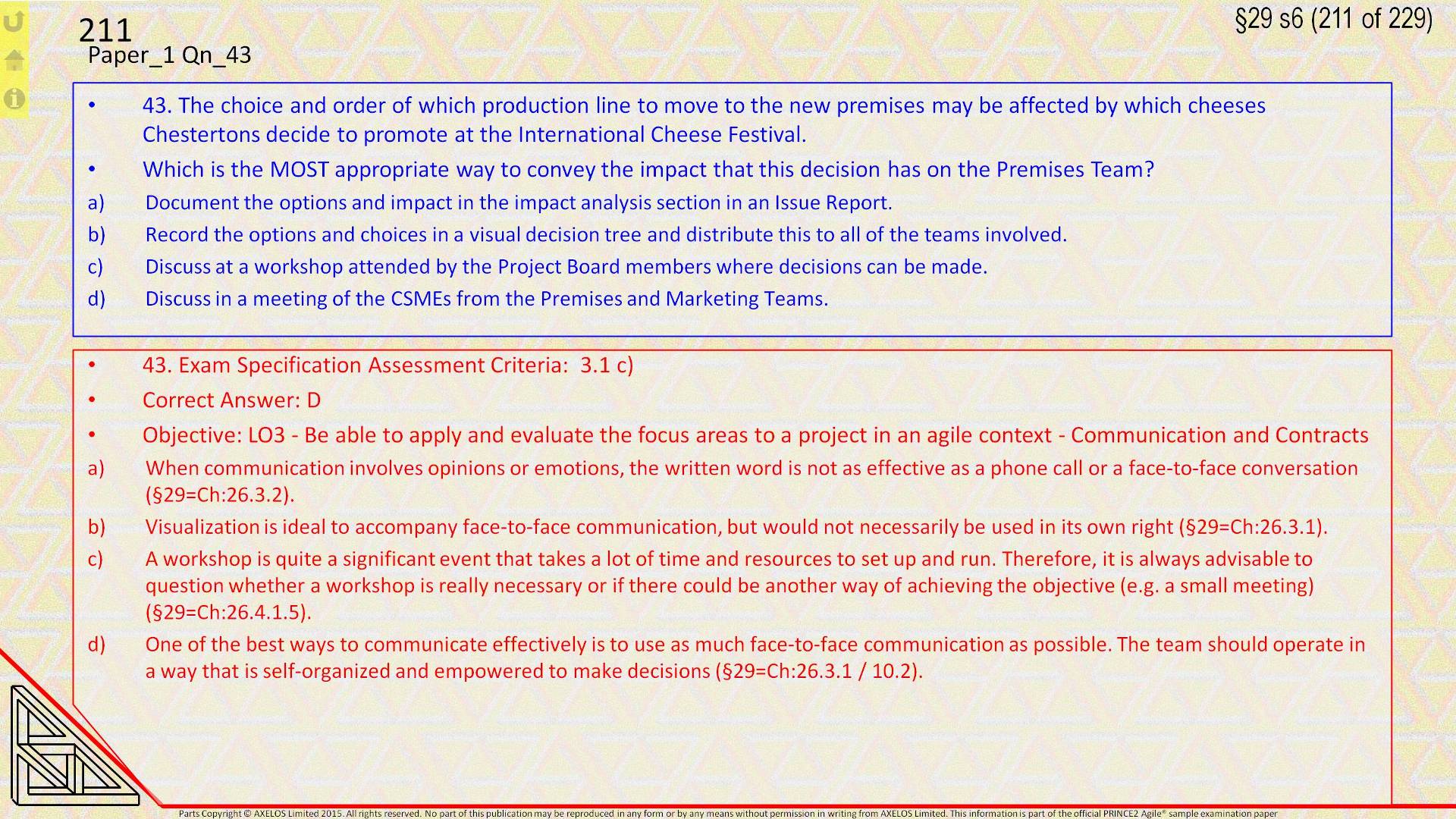 211
Paper_1 Qn_43

§29 s6 (211 of 229)

• 43. The choice and order of which production line to move to the new premises may be affected by which cheeses Chestertons decide to promote at the International Cheese Festival.

• Which is the MOST appropriate way to convey the impact that this decision has on the Premises Team?

a) Document the options and impact in the impact analysis section in an Issue Report.

b) Record the options and choices in a visual decision tree and distribute this to all of the teams involved.

c) Discuss at a workshop attended by the Project Board members where decisions can be made.

d) Discuss in a meeting of the CSMEs from the Premises and Marketing Teams.

• 43. Exam Specification Assessment Criteria: 3.1 c)

• Correct Answer: D

• Objective: LO3 - Be able to apply and evaluate the focus areas to a project in an agile context - Communication and Contracts

a) When communication involves opinions or emotions, the written word is not as effective as a phone call or a face-to-face conversation (§29=Ch:26.3.2).

b) Visualization is ideal to accompany face-to-face communication, but would not necessarily be used in its own right (§29=Ch:26.3.1).

c) A workshop is quite a significant event that takes a lot of time and resources to set up and run. Therefore, it is always advisable to question whether a workshop is really necessary or if there could be another way of achieving the objective (e.g. a small meeting) (§29=Ch:26.4.1.5).

d) One of the best ways to communicate effectively is to use as much face-to-face communication as possible. The team should operate in a way that is self-organized and empowered to make decisions (§29=Ch:26.3.1 / 10.2).

Parts Copyright © AXELOS Limited 2015. All rights reserved. No part of this publication may be reproduced in any form or by any means without permission in writing from AXELOS Limited. This information is part of the official PRINCE2 Agile® sample examination paper